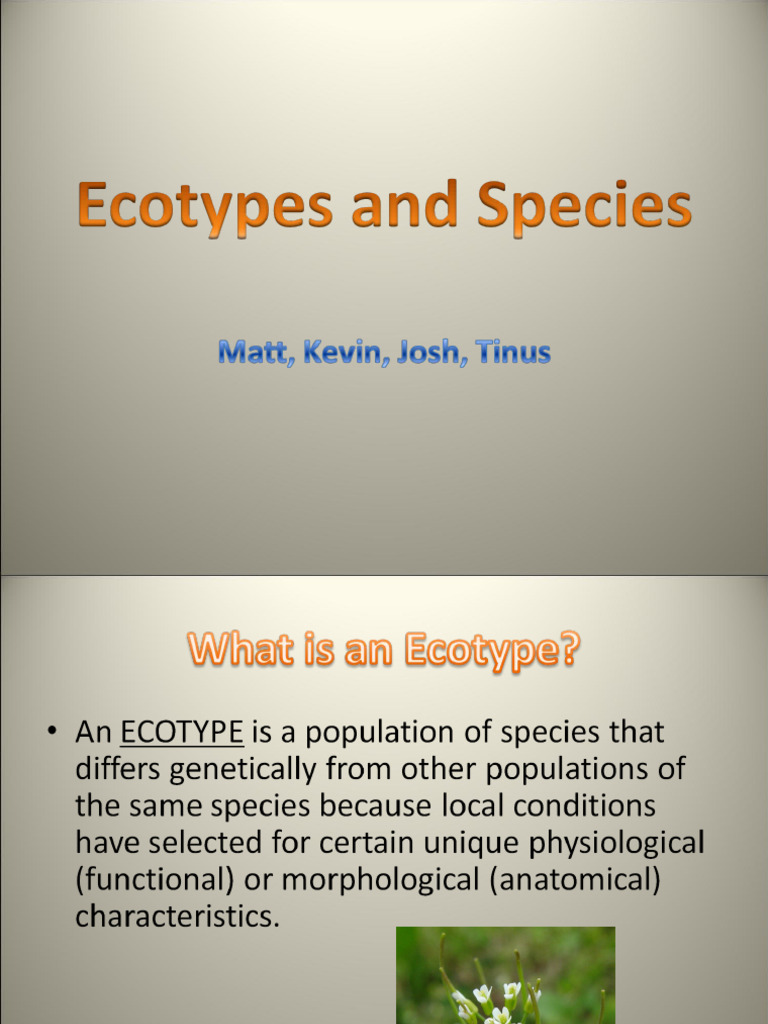 Ecotypes and Species

Matt, Kevin, Josh, Tinus

What is an Ecotype?

• An ECOTYPE is a population of species that differs genetically from other populations of the same species because local conditions have selected for certain unique physiological (functional) or morphological (anatomical) characteristics.